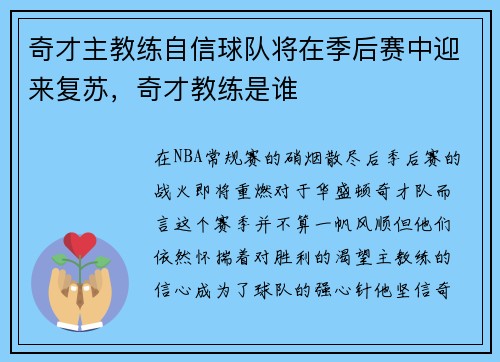 奇才主教练自信球队将在季后赛中迎来复苏，奇才教练是谁

在NBA常规赛的硝烟散尽后季后赛的战火即将重燃对于华盛顿奇才队而言这个赛季并不算一帆风顺但他们依然怀揣着对胜利的渴望主教练的信心成为了球队的强心针他坚信奇